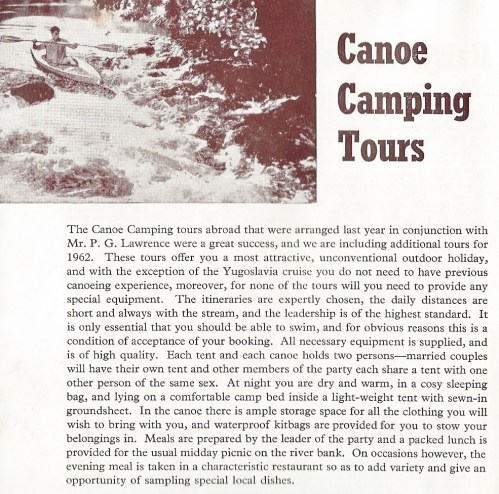 Canoe Camping Tours

The Canoe Camping tours abroad that were arranged last year in conjunction with Mr. P. G. Lawrence were a great success, and we are including additional tours for 1962. These tours offer you a most attractive, unconventional outdoor holiday, and with the exception of the Yugoslavia cruise you do not need to have previous canoeing experience, moreover, for none of the tours will you need to provide any special equipment. The itineraries are expertly chosen, the daily distances are short and always with the stream, and the leadership is of the highest standard. It is only essential that you should be able to swim, and for obvious reasons this is a condition of acceptance of your booking. All necessary equipment is supplied, and is of high quality. Each tent and each canoe holds two persons—married couples will have their own tent and other members of the party each share a tent with one other person of the same sex. At night you are dry and warm, in a cosy sleeping bag, and lying on a comfortable camp bed inside a light-weight tent with sewn-in groundsheet. In the canoe there is ample storage space for all the clothing you will wish to bring with you, and waterproof kitbags are provided for you to stow your belongings in. Meals are prepared by the leader of the party and a packed lunch is provided for the usual midday picnic on the river bank. On occasions however, the evening meal is taken in a characteristic restaurant so as to add variety and give an opportunity of sampling special local dishes.